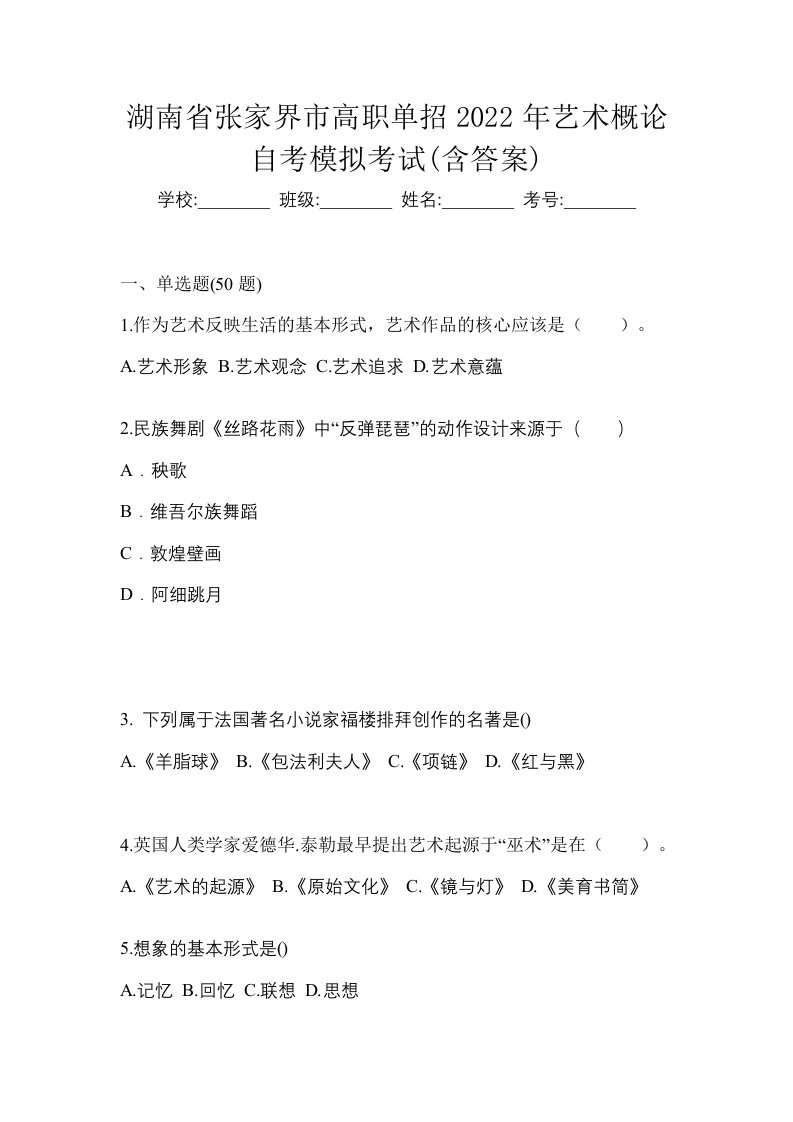 湖南省张家界市高职单招 2022 年艺术概论自考模拟考试(含答案)

学校:________ 班级:________ 姓名:________ 考号:________

一、单选题(50 题)

1.作为艺术反映生活的基本形式，艺术作品的核心应该是（　　）。

A.艺术形象 B.艺术观念 C.艺术追求 D.艺术意蕴

2.民族舞剧《丝路花雨》中“反弹琵琶”的动作设计来源于（　　）

A．秧歌

B．维吾尔族舞蹈

C．敦煌壁画

D．阿细跳月

3. 下列属于法国著名小说家福楼排拜创作的名著是()

A.《羊脂球》 B.《包法利夫人》 C.《项链》 D.《红与黑》

4.英国人类学家爱德华.泰勒最早提出艺术起源于“巫术”是在（　　）。

A.《艺术的起源》 B.《原始文化》 C.《镜与灯》 D.《美育书简》

5.想象的基本形式是()

A.记忆 B.回忆 C.联想 D.思想